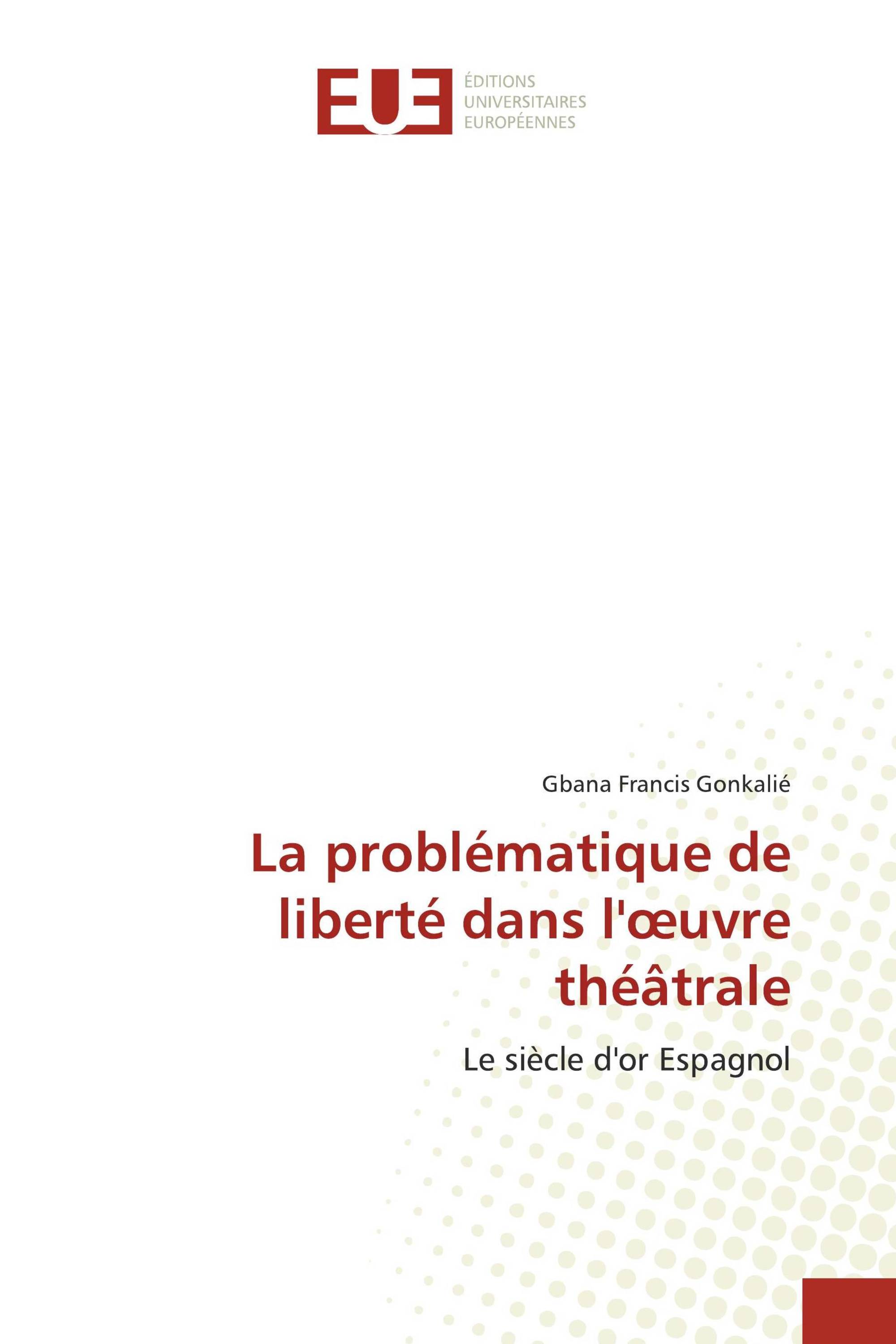 EUE
ÉDITIONS
UNIVERSITAIRES
EUROPÉENNES

Gbana Francis Gonkalié

La problématique de liberté dans l'œuvre théâtrale

Le siècle d'or Espagnol